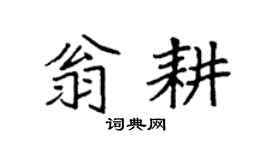 翁耕

词典网